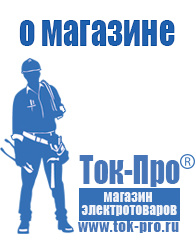 о магазине

Ток-Про®

магазин электротоваров

www.tok-pro.ru